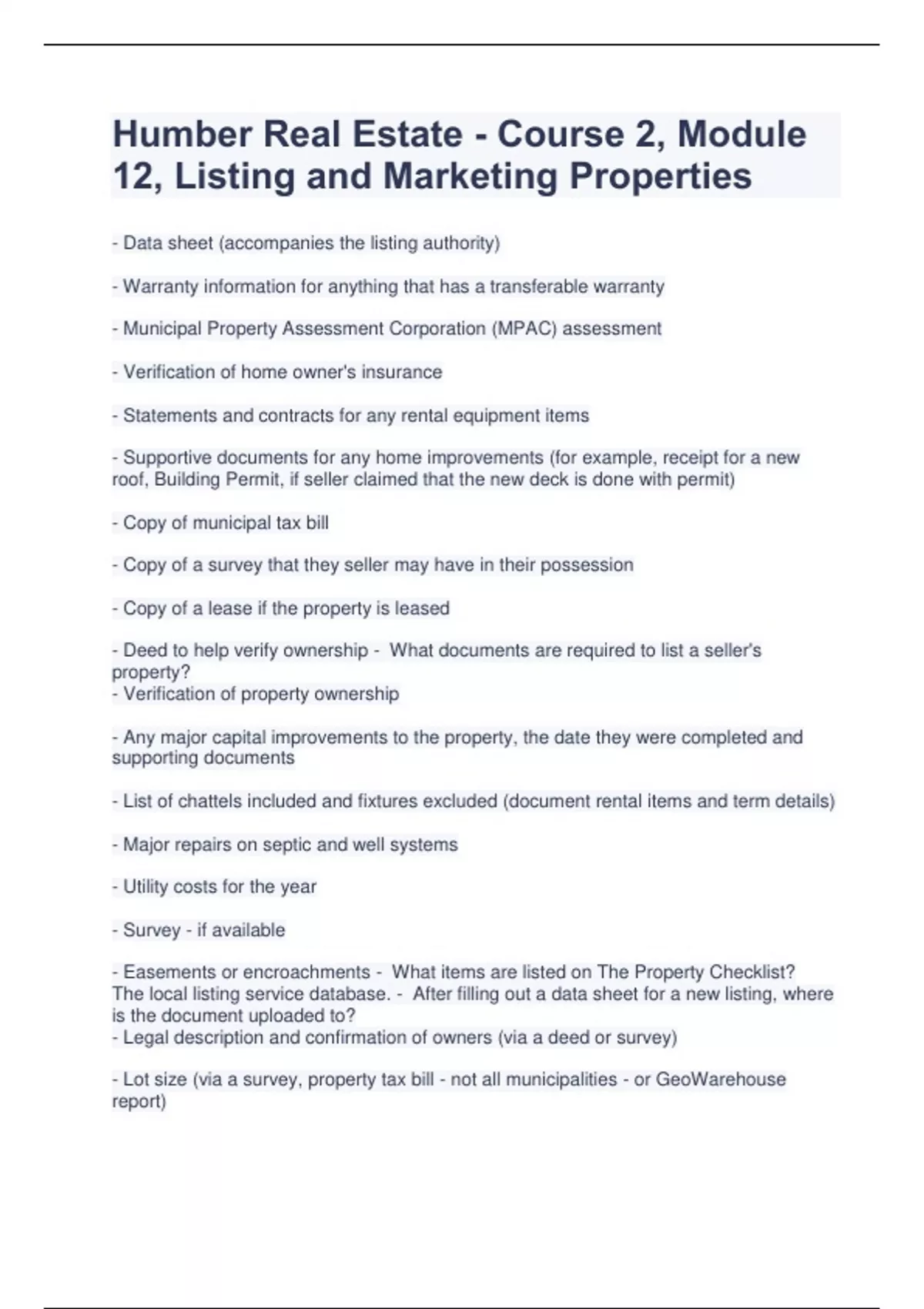 Humber Real Estate - Course 2, Module 12, Listing and Marketing Properties

- Data sheet (accompanies the listing authority)

- Warranty information for anything that has a transferable warranty

- Municipal Property Assessment Corporation (MPAC) assessment

- Verification of home owner's insurance

- Statements and contracts for any rental equipment items

- Supportive documents for any home improvements (for example, receipt for a new roof, Building Permit, if seller claimed that the new deck is done with permit)

- Copy of municipal tax bill

- Copy of a survey that they seller may have in their possession

- Copy of a lease if the property is leased

- Deed to help verify ownership - What documents are required to list a seller's property?
- Verification of property ownership

- Any major capital improvements to the property, the date they were completed and supporting documents

- List of chattels included and fixtures excluded (document rental items and term details)

- Major repairs on septic and well systems

- Utility costs for the year

- Survey - if available

- Easements or encroachments - What items are listed on The Property Checklist?
The local listing service database. - After filling out a data sheet for a new listing, where is the document uploaded to?
- Legal description and confirmation of owners (via a deed or survey)

- Lot size (via a survey, property tax bill - not all municipalities - or GeoWarehouse report)